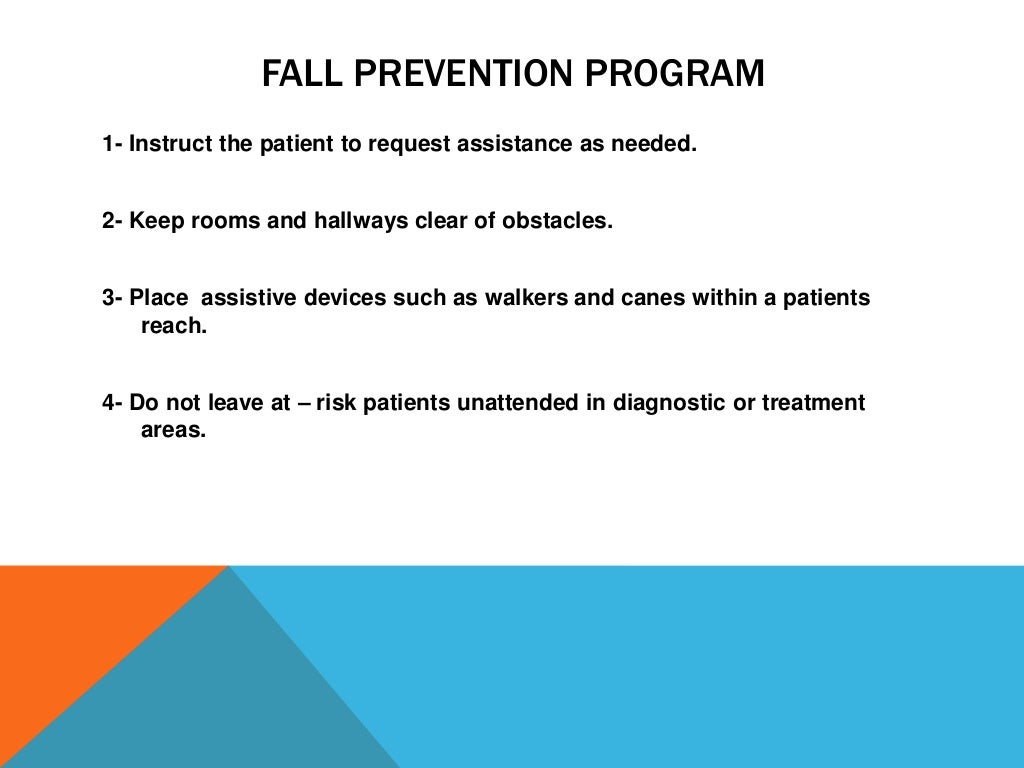 FALL PREVENTION PROGRAM

1- Instruct the patient to request assistance as needed.

2- Keep rooms and hallways clear of obstacles.

3- Place  assistive devices such as walkers and canes within a patients reach.

4- Do not leave at – risk patients unattended in diagnostic or treatment areas.